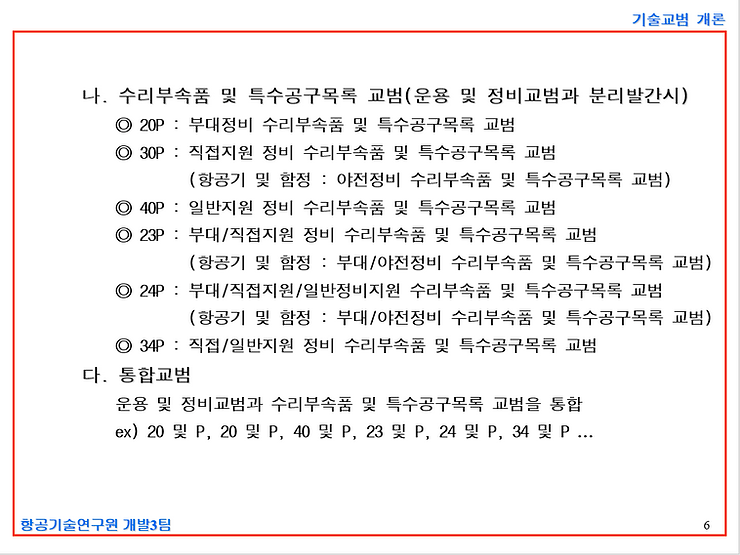 기술교범 개론

나. 수리부속품 및 특수공구목록 교범(운용 및 정비교범과 분리발간시)

◎ 20P : 부대정비 수리부속품 및 특수공구목록 교범

◎ 30P : 직접지원 정비 수리부속품 및 특수공구목록 교범
(항공기 및 함정 : 야전정비 수리부속품 및 특수공구목록 교범)

◎ 40P : 일반지원 정비 수리부속품 및 특수공구목록 교범

◎ 23P : 부대/직접지원 정비 수리부속품 및 특수공구목록 교범
(항공기 및 함정 : 부대/야전정비 수리부속품 및 특수공구목록 교범)

◎ 24P : 부대/직접지원/일반정비지원 수리부속품 및 특수공구목록 교범
(항공기 및 함정 : 부대/야전정비 수리부속품 및 특수공구목록 교범)

◎ 34P : 직접/일반지원 정비 수리부속품 및 특수공구목록 교범

다. 통합교범

운용 및 정비교범과 수리부속품 및 특수공구목록 교범을 통합

ex) 20 및 P, 20 및 P, 40 및 P, 23 및 P, 24 및 P, 34 및 P ...

항공기술연구원 개발3팀

6